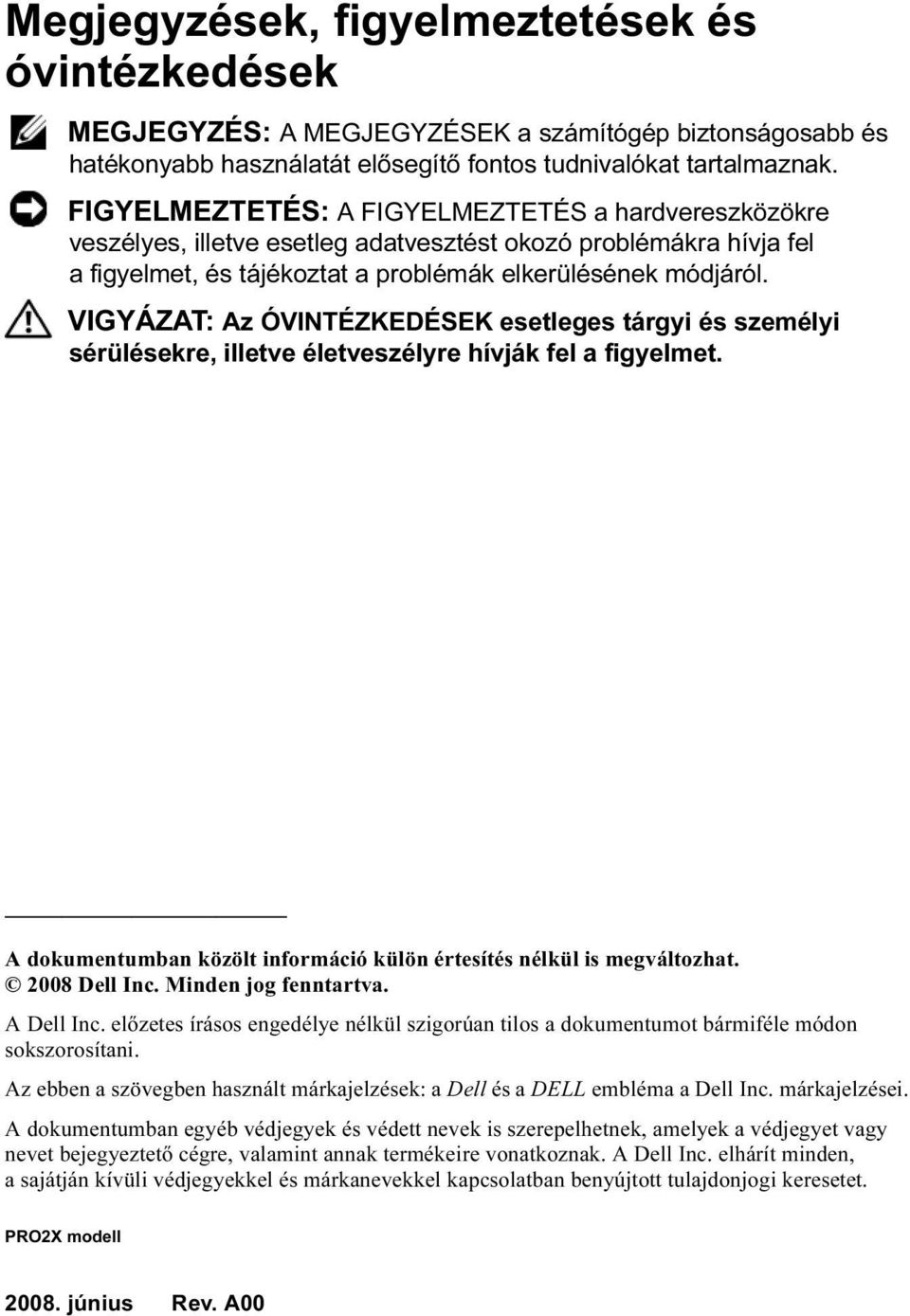 Megjegyzések, figyelmeztetések és óvintézkedések

MEGJEGYZÉS: A MEGJEGYZÉSEK a számítógép biztonságosabb és hatékonyabb használatát elősegítő fontos tudnivalókat tartalmaznak.

FIGYELMEZTETÉS: A FIGYELMEZTETÉS a hardvereszközökre veszélyes, illetve esetleg adatvesztést okozó problémákra hívja fel a figyelmet, és tájékoztat a problémák elkerülésének módjáról.

VIGYÁZAT: Az ÓVINTÉZKEDÉSEK esetleges tárgyi és személyi sérülésekre, illetve életveszélyre hívják fel a figyelmet.

A dokumentumban közölt információ külön értesítés nélkül is megváltozhat.
© 2008 Dell Inc. Minden jog fenntartva.

A Dell Inc. előzetes írásos engedélye nélkül szigorúan tilos a dokumentumot bármiféle módon sokszorosítani.

Az ebben a szövegben használt márkajelzések: a Dell és a DELL embléma a Dell Inc. márkajelzései.

A dokumentumban egyéb védjegyek és védett nevek is szerepelhetnek, amelyek a védjegyet vagy nevet bejegyeztető cégre, valamint annak termékeire vonatkoznak. A Dell Inc. elhárít minden, a sajátján kívüli védjegyekkel és márkanevekkel kapcsolatban benyújtott tulajdonjogi keresetet.

PRO2X modell

2008. június Rev. A00